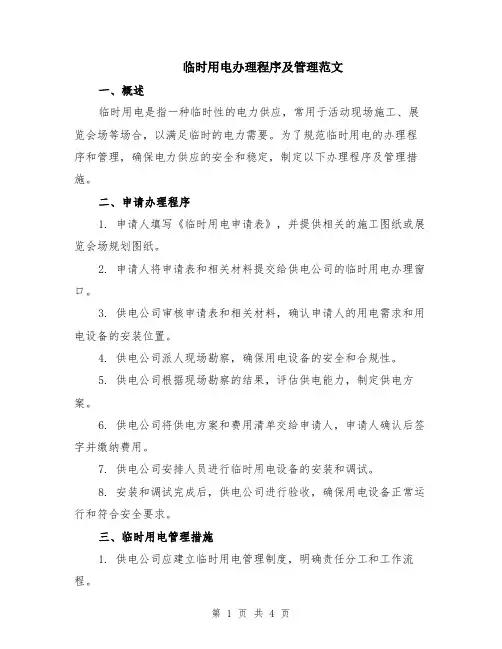 临时用电办理程序及管理范文

一、概述

临时用电是指一种临时性的电力供应，常用于活动现场施工、展览会场等场合，以满足临时的电力需要。为了规范临时用电的办理程序和管理，确保电力供应的安全和稳定，制定以下办理程序及管理措施。

二、申请办理程序

1. 申请人填写《临时用电申请表》，并提供相关的施工图纸或展览会场规划图纸。

2. 申请人将申请表和相关材料提交给供电公司的临时用电办理窗口。

3. 供电公司审核申请表和相关材料，确认申请人的用电需求和用电设备的安装位置。

4. 供电公司派人现场勘察，确保用电设备的安全和合规性。

5. 供电公司根据现场勘察的结果，评估供电能力，制定供电方案。

6. 供电公司将供电方案和费用清单交给申请人，申请人确认后签字并缴纳费用。

7. 供电公司安排人员进行临时用电设备的安装和调试。

8. 安装和调试完成后，供电公司进行验收，确保用电设备正常运行和符合安全要求。

三、临时用电管理措施

1. 供电公司应建立临时用电管理制度，明确责任分工和工作流程。

第 1 页 共 4 页